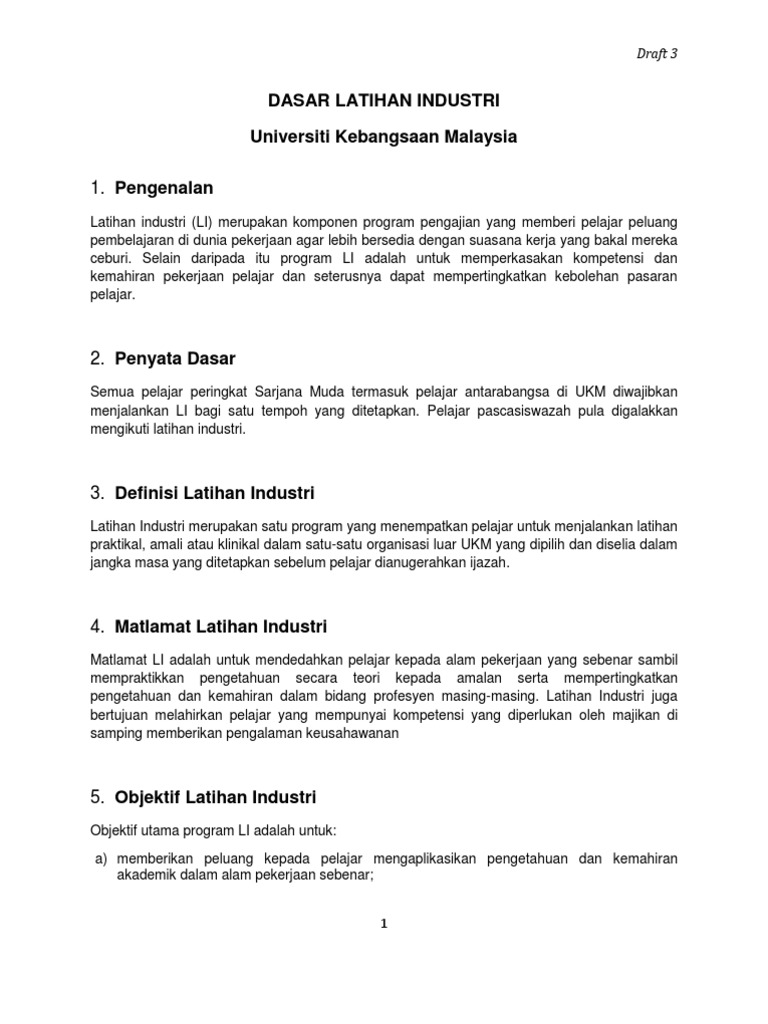 Draft 3

DASAR LATIHAN INDUSTRI

Universiti Kebangsaan Malaysia

1. Pengenalan

Latihan industri (LI) merupakan komponen program pengajian yang memberi pelajar peluang pembelajaran di dunia pekerjaan agar lebih bersedia dengan suasana kerja yang bakal mereka ceburi. Selain daripada itu program LI adalah untuk memperkasakan kompetensi dan kemahiran pekerjaan pelajar dan seterusnya dapat mempertingkatkan kebolehan pasaran pelajar.

2. Penyata Dasar

Semua pelajar peringkat Sarjana Muda termasuk pelajar antarabangsa di UKM diwajibkan menjalankan LI bagi satu tempoh yang ditetapkan. Pelajar pascasiswazah pula digalakkan mengikuti latihan industri.

3. Definisi Latihan Industri

Latihan Industri merupakan satu program yang menempatkan pelajar untuk menjalankan latihan praktikal, amali atau klinikal dalam satu-satu organisasi luar UKM yang dipilih dan diselia dalam jangka masa yang ditetapkan sebelum pelajar dianugerahkan ijazah.

4. Matlamat Latihan Industri

Matlamat LI adalah untuk mendedahkan pelajar kepada alam pekerjaan yang sebenar sambil mempraktikkan pengetahuan secara teori kepada amalan serta mempertingkatkan pengetahuan dan kemahiran dalam bidang profesyen masing-masing. Latihan Industri juga bertujuan melahirkan pelajar yang mempunyai kompetensi yang diperlukan oleh majikan di samping memberikan pengalaman keusahawanan

5. Objektif Latihan Industri

Objektif utama program LI adalah untuk:

a) memberikan peluang kepada pelajar mengaplikasikan pengetahuan dan kemahiran akademik dalam alam pekerjaan sebenar;

1